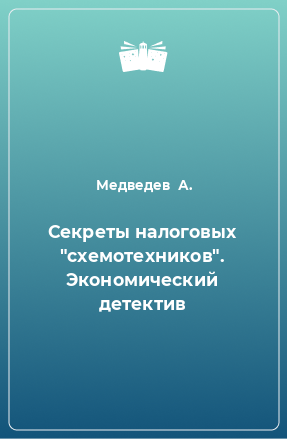 Медведев А.

Секреты налоговых "схемотехников". Экономический детектив